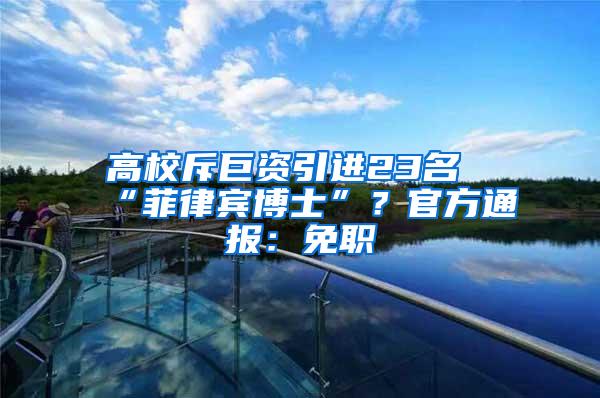 高校斥巨资引进23名“菲律宾博士”？官方通报：免职